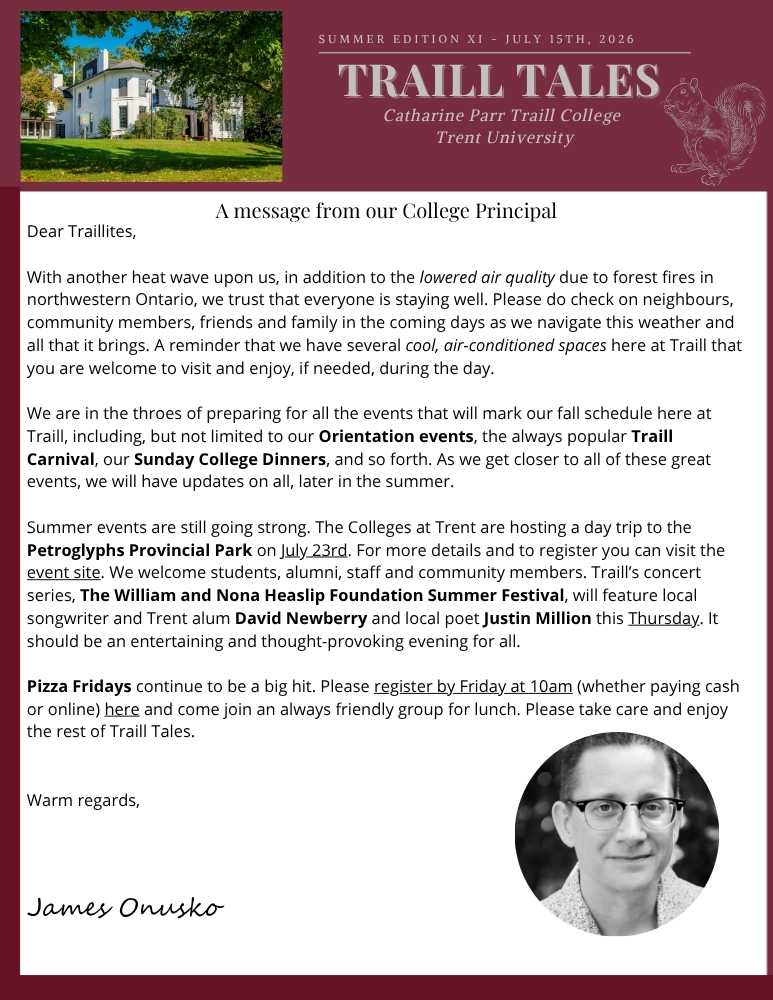 SUMMER EDITION XI - JULY 15TH, 2026

TRAILL TALES

Catharine Parr Traill College
Trent University

A message from our College Principal

Dear Traillites,

With another heat wave upon us, in addition to the lowered air quality due to forest fires in northwestern Ontario, we trust that everyone is staying well. Please do check on neighbours, community members, friends and family in the coming days as we navigate this weather and all that it brings. A reminder that we have several cool, air-conditioned spaces here at Traill that you are welcome to visit and enjoy, if needed, during the day.

We are in the throes of preparing for all the events that will mark our fall schedule here at Traill, including, but not limited to our Orientation events, the always popular Traill Carnival, our Sunday College Dinners, and so forth. As we get closer to all of these great events, we will have updates on all, later in the summer.

Summer events are still going strong. The Colleges at Trent are hosting a day trip to the Petroglyphs Provincial Park on July 23rd. For more details and to register you can visit the event site. We welcome students, alumni, staff and community members. Traill's concert series, The William and Nona Heaslip Foundation Summer Festival, will feature local songwriter and Trent alum David Newberry and local poet Justin Million this Thursday. It should be an entertaining and thought-provoking evening for all.

Pizza Fridays continue to be a big hit. Please register by Friday at 10am (whether paying cash or online) here and come join an always friendly group for lunch. Please take care and enjoy the rest of Traill Tales.

Warm regards,

James Onusko